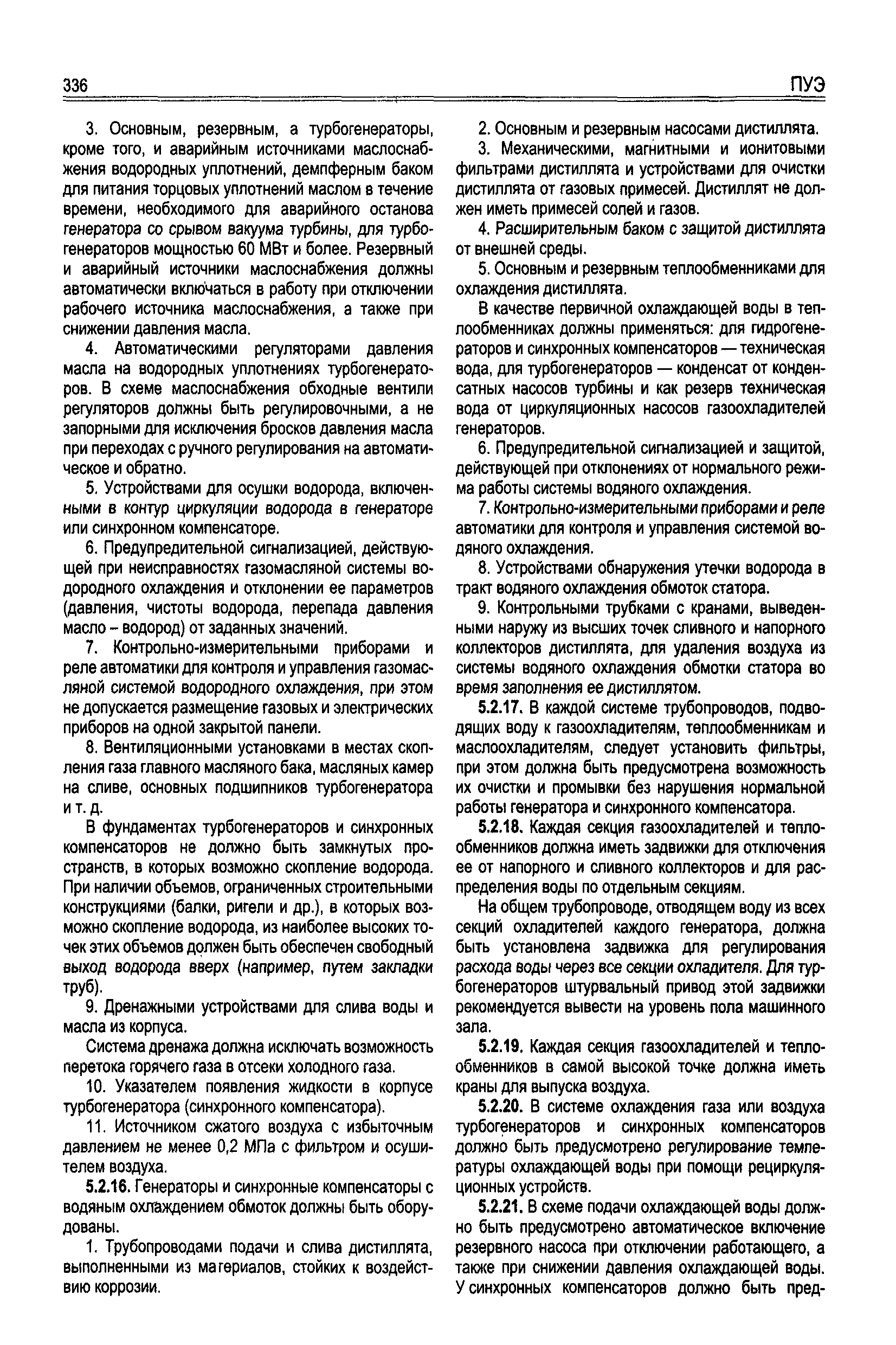 336 ПУЭ

3. Основным, резервным, а турбогенераторы, кроме того, и аварийным источниками маслоснабжения водородных уплотнений, демпферным баком для питания торцовых уплотнений маслом в течение времени, необходимого для аварийного останова генератора со срывом вакуума турбины, для турбогенераторов мощностью 60 МВт и более. Резервный и аварийный источники маслоснабжения должны автоматически включаться в работу при отключении рабочего источника маслоснабжения, а также при снижении давления масла.

4. Автоматическими регуляторами давления масла на водородных уплотнениях турбогенераторов. В схеме маслоснабжения обходные вентили регуляторов должны быть регулировочными, а не запорными для исключения бросков давления масла при переходах с ручного регулирования на автоматическое и обратно.

5. Устройствами для осушки водорода, включенными в контур циркуляции водорода в генераторе или синхронном компенсаторе.

6. Предупредительной сигнализацией, действующей при неисправностях газомасляной системы водородного охлаждения и отклонении ее параметров (давления, чистоты водорода, перепада давления масло – водород) от заданных значений.

7. Контрольно-измерительными приборами и реле автоматики для контроля и управления газомасляной системой водородного охлаждения, при этом не допускается размещение газовых и электрических приборов на одной закрытой панели.

8. Вентиляционными установками в местах скопления газа главного масляного бака, масляных камер на сливе, основных подшипников турбогенератора и т. д.

В фундаментах турбогенераторов и синхронных компенсаторов не должно быть замкнутых пространств, в которых возможно скопление водорода. При наличии объемов, ограниченных строительными конструкциями (балки, ригели и др.), в которых возможно скопление водорода, из наиболее высоких точек этих объемов должен быть обеспечен свободный выход водорода вверх (например, путем закладки труб).

9. Дренажными устройствами для слива воды и масла из корпуса.

Система дренажа должна исключать возможность перетока горячего газа в отсеки холодного газа.

10. Указателем появления жидкости в корпусе турбогенератора (синхронного компенсатора).

11. Источником сжатого воздуха с избыточным давлением не менее 0,2 МПа с фильтром и осушителем воздуха.

5.2.16. Генераторы и синхронные компенсаторы с водяным охлаждением обмоток должны быть оборудованы.

1. Трубопроводами подачи и слива дистиллята, выполненными из материалов, стойких к воздействию коррозии.

2. Основным и резервным насосами дистиллята.

3. Механическими, магнитными и ионитовыми фильтрами дистиллята и устройствами для очистки дистиллята от газовых примесей. Дистиллят не должен иметь примесей солей и газов.

4. Расширительным баком с защитой дистиллята от внешней среды.

5. Основным и резервным теплообменниками для охлаждения дистиллята.

В качестве первичной охлаждающей воды в теплообменниках должны применяться: для гидрогенераторов и синхронных компенсаторов — техническая вода, для турбогенераторов — конденсат от конденсатных насосов турбины и как резерв техническая вода от циркуляционных насосов газоохладителей генераторов.

6. Предупредительной сигнализацией и защитой, действующей при отклонениях от нормального режима работы системы водяного охлаждения.

7. Контрольно-измерительными приборами и реле автоматики для контроля и управления системой водяного охлаждения.

8. Устройствами обнаружения утечки водорода в тракт водяного охлаждения обмоток статора.

9. Контрольными трубками с кранами, выведенными наружу из высших точек сливного и напорного коллекторов дистиллята, для удаления воздуха из системы водяного охлаждения обмотки статора во время заполнения ее дистиллятом.

5.2.17. В каждой системе трубопроводов, подводящих воду к газоохладителям, теплообменникам и маслоохладителям, следует установить фильтры, при этом должна быть предусмотрена возможность их очистки и промывки без нарушения нормальной работы генератора и синхронного компенсатора.

5.2.18. Каждая секция газоохладителей и теплообменников должна иметь задвижки для отключения ее от напорного и сливного коллекторов и для распределения воды по отдельным секциям.

На общем трубопроводе, отводящем воду из всех секций охладителей каждого генератора, должна быть установлена задвижка для регулирования расхода воды через все секции охладителя. Для турбогенераторов штурвальный привод этой задвижки рекомендуется вывести на уровень пола машинного зала.

5.2.19. Каждая секция газоохладителей и теплообменников в самой высокой точке должна иметь краны для выпуска воздуха.

5.2.20. В системе охлаждения газа или воздуха турбогенераторов и синхронных компенсаторов должно быть предусмотрено регулирование температуры охлаждающей воды при помощи рециркуляционных устройств.

5.2.21. В схеме подачи охлаждающей воды должно быть предусмотрено автоматическое включение резервного насоса при отключении работающего, а также при снижении давления охлаждающей воды. У синхронных компенсаторов должно быть пред-